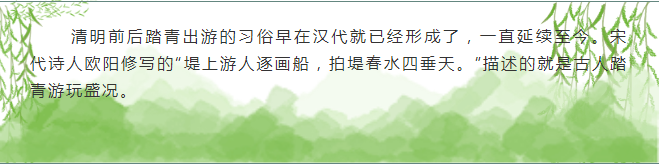 清明前后踏青出游的习俗早在汉代就已经形成了，一直延续至今。宋代诗人欧阳修写的“堤上游人逐画船，拍堤春水四垂天。”描述的就是古人踏青游玩盛况。